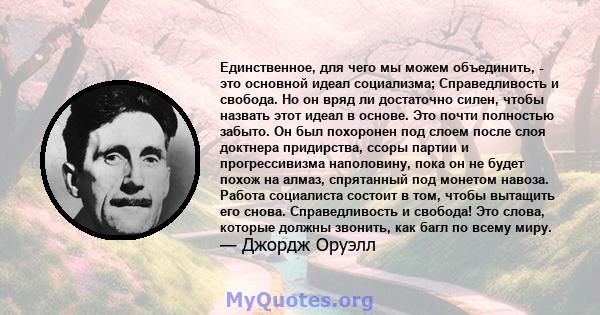 Единственное, для чего мы можем объединить, - это основной идеал социализма; Справедливость и свобода. Но он вряд ли достаточно силен, чтобы назвать этот идеал в основе. Это почти полностью забыто. Он был похоронен под слоем после слоя доктнера придирства, ссоры партии и прогрессивизма наполовину, пока он не будет похож на алмаз, спрятанный под монетом навоза. Работа социалиста состоит в том, чтобы вытащить его снова. Справедливость и свобода! Это слова, которые должны звонить, как багл по всему миру.
— Джордж Оруэлл

MyQuotes.org